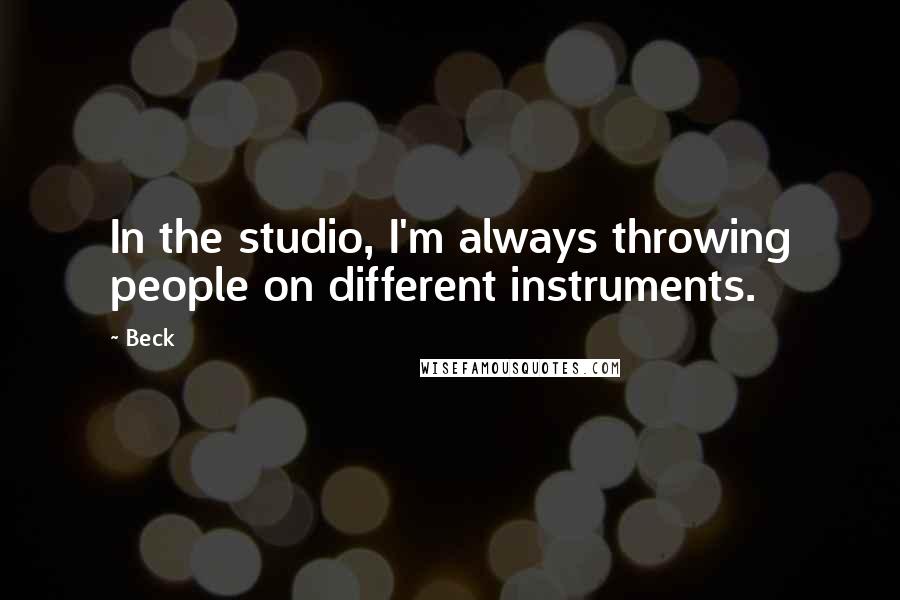 In the studio, I'm always throwing people on different instruments.

~ Beck

WISEFAMOUSQUOTES.COM